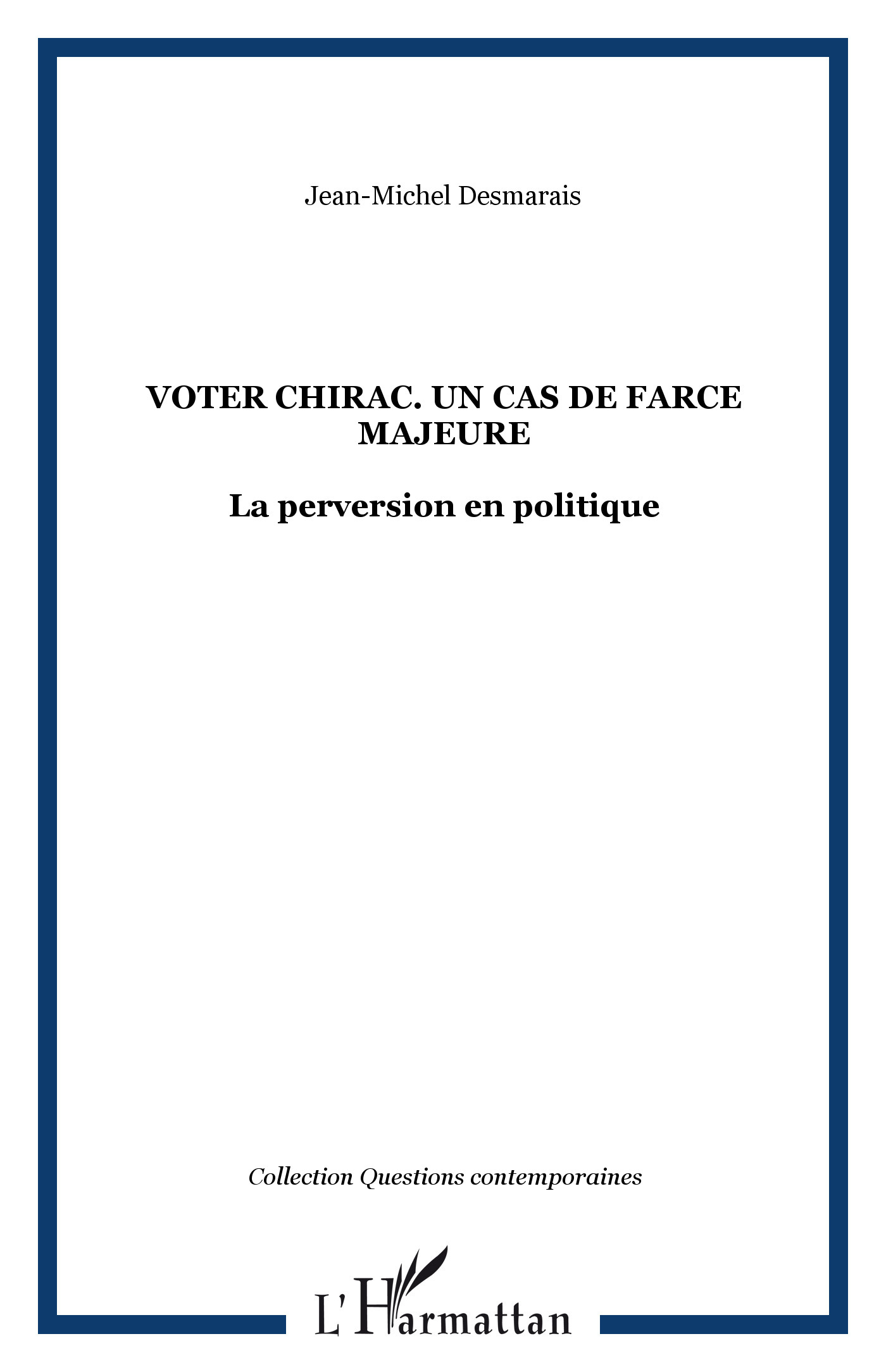 Jean-Michel Desmarais

VOTER CHIRAC. UN CAS DE FARCE MAJEURE

La perversion en politique

Collection Questions contemporaines

L'Harmattan